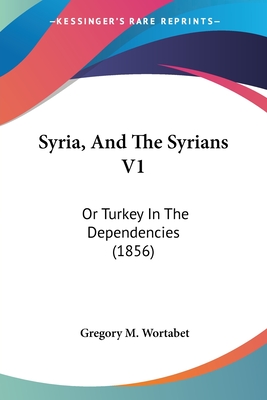 —KESSINGER'S RARE REPRINTS—

Syria, And The Syrians V1

Or Turkey In The Dependencies (1856)

Gregory M. Wortabet